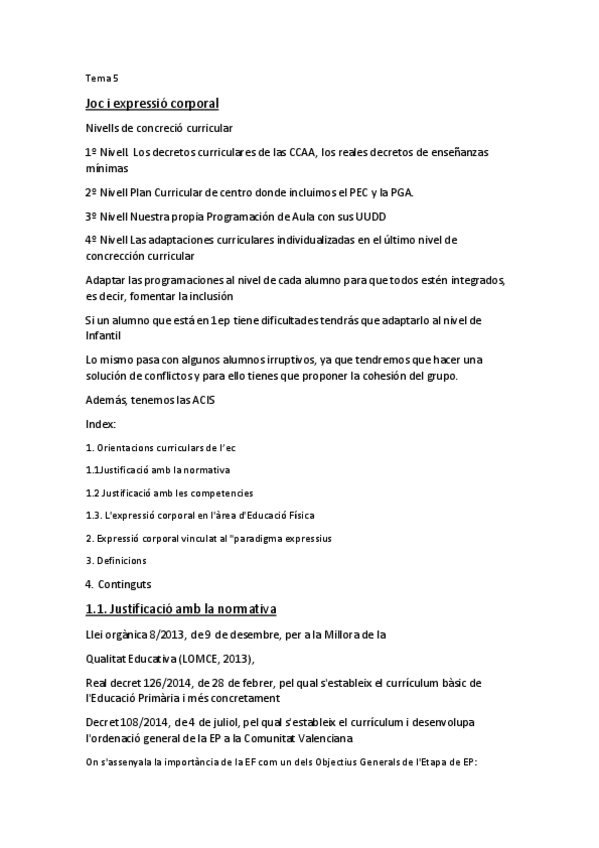 Tema 5

Joc i expressió corporal

Nivells de concreció curricular

1º Nivell Los decretos curriculares de las CCAA, los reales decretos de enseñanzas mínimas

2º Nivell Plan Curricular de centro donde incluimos el PEC y la PGA.

3º Nivell Nuestra propia Programación de Aula con sus UUDD

4º Nivell Las adaptaciones curriculares individualizadas en el último nivel de concrección curricular

Adaptar las programaciones al nivel de cada alumno para que todos estén integrados, es decir, fomentar la inclusión

Si un alumno que está en 1ep tiene dificultades tendrás que adaptarlo al nivel de Infantil

Lo mismo pasa con algunos alumnos irruptivos, ya que tendremos que hacer una solución de conflictos y para ello tienes que proponer la cohesión del grupo.

Además, tenemos las ACIS

Index:

1. Orientacions curriculars de l'ec

1.1Justificació amb la normativa

1.2 Justificació amb les competencies

1.3. L'expressió corporal en l'àrea d'Educació Física

2. Expressió corporal vinculat al "paradigma expressius

3. Definicions

4. Continguts

1.1. Justificació amb la normativa

Llei orgànica 8/2013, de 9 de desembre, per a la Millora de la

Qualitat Educativa (LOMCE, 2013),

Real decret 126/2014, de 28 de febrer, pel qual s'estableix el currículum bàsic de l'Educació Primària i més concretament

Decret 108/2014, de 4 de juliol, pel qual s'estableix el currículum i desenvolupa l'ordenació general de la EP a la Comunitat Valenciana

On s'assenyala la importància de la EF com un dels Objectius Generals de l'Etapa de EP: